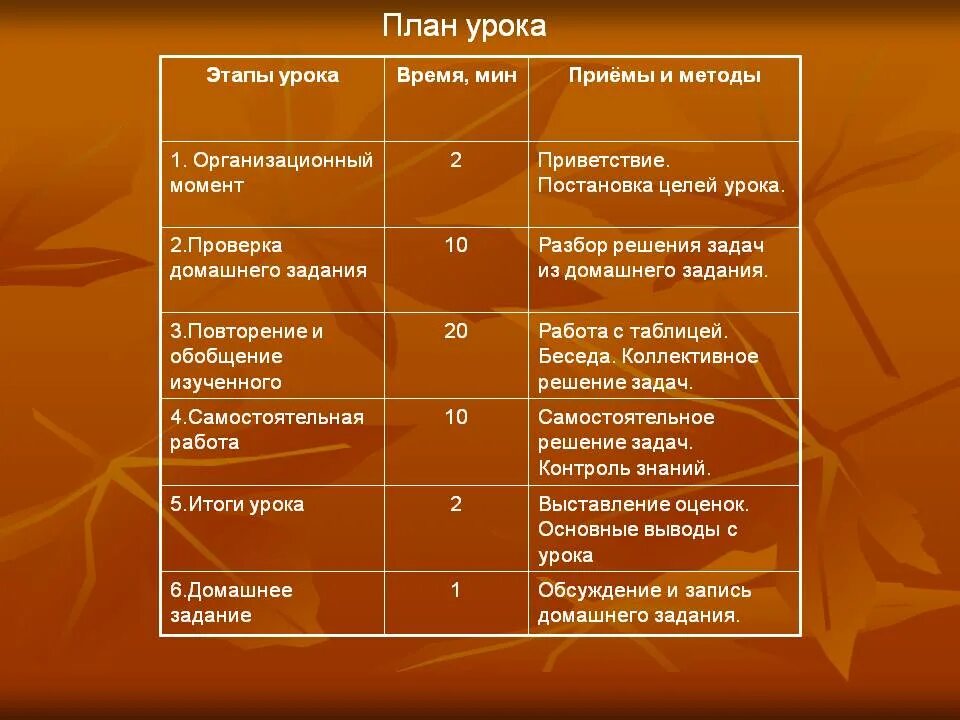 План урока

| Этапы урока | Время, мин | Приёмы и методы |
|---|---|---|
| 1. Организационный момент | 2 | Приветствие. Постановка целей урока. |
| 2.Проверка домашнего задания | 10 | Разбор решения задач из домашнего задания. |
| 3.Повторение и обобщение изученного | 20 | Работа с таблицей. Беседа. Коллективное решение задач. |
| 4.Самостоятельная работа | 10 | Самостоятельное решение задач. Контроль знаний. |
| 5.Итоги урока | 2 | Выставление оценок. Основные выводы с урока |
| 6.Домашнее задание | 1 | Обсуждение и запись домашнего задания. |